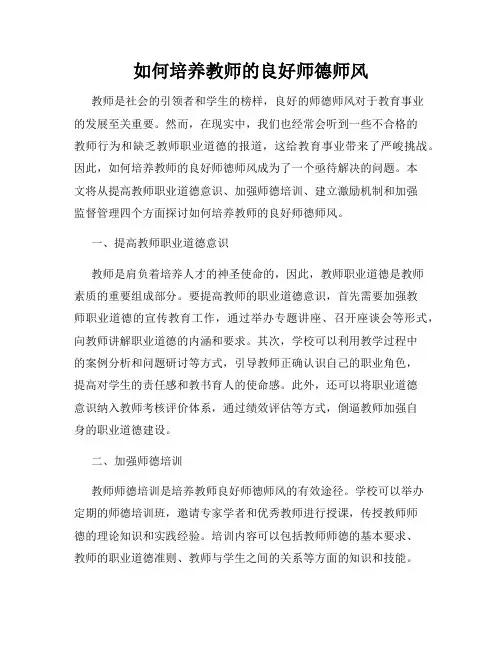 如何培养教师的良好师德师风

教师是社会的引领者和学生的榜样，良好的师德师风对于教育事业的发展至关重要。然而，在现实中，我们也经常会听到一些不合格的教师行为和缺乏教师职业道德的报道，这给教育事业带来了严峻挑战。因此，如何培养教师的良好师德师风成为了一个亟待解决的问题。本文将从提高教师职业道德意识、加强师德培训、建立激励机制和加强监督管理四个方面探讨如何培养教师的良好师德师风。

一、提高教师职业道德意识

教师是肩负着培养人才的神圣使命的，因此，教师职业道德是教师素质的重要组成部分。要提高教师的职业道德意识，首先需要加强教师职业道德的宣传教育工作，通过举办专题讲座、召开座谈会等形式，向教师讲解职业道德的内涵和要求。其次，学校可以利用教学过程中的案例分析和问题研讨等方式，引导教师正确认识自己的职业角色，提高对学生的责任感和教书育人的使命感。此外，还可以将职业道德意识纳入教师考核评价体系，通过绩效评估等方式，倒逼教师加强自身的职业道德建设。

二、加强师德培训

教师师德培训是培养教师良好师德师风的有效途径。学校可以举办定期的师德培训班，邀请专家学者和优秀教师进行授课，传授教师师德的理论知识和实践经验。培训内容可以包括教师师德的基本要求、教师的职业道德准则、教师与学生之间的关系等方面的知识和技能。